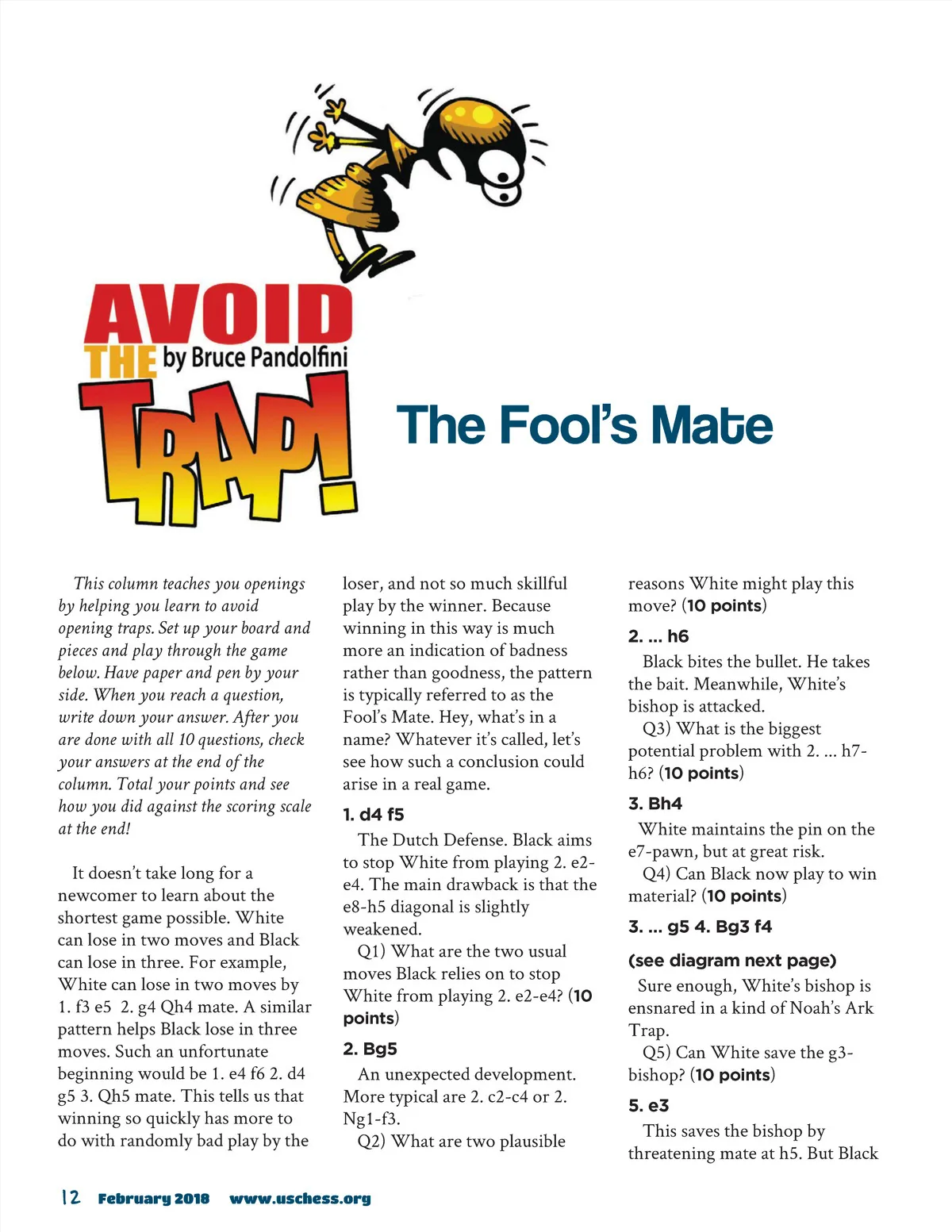 AVOID THE TRAP!
by Bruce Pandolfini

The Fool's Mate

This column teaches you openings by helping you learn to avoid opening traps. Set up your board and pieces and play through the game below. Have paper and pen by your side. When you reach a question, write down your answer. After you are done with all 10 questions, check your answers at the end of the column. Total your points and see how you did against the scoring scale at the end!

It doesn't take long for a newcomer to learn about the shortest game possible. White can lose in two moves and Black can lose in three. For example, White can lose in two moves by 1. f3 e5 2. g4 Qh4 mate. A similar pattern helps Black lose in three moves. Such an unfortunate beginning would be 1. e4 f6 2. d4 g5 3. Qh5 mate. This tells us that winning so quickly has more to do with randomly bad play by the loser, and not so much skillful play by the winner. Because winning in this way is much more an indication of badness rather than goodness, the pattern is typically referred to as the Fool's Mate. Hey, what's in a name? Whatever it's called, let's see how such a conclusion could arise in a real game.

1. d4 f5

The Dutch Defense. Black aims to stop White from playing 2. e2-e4. The main drawback is that the e8-h5 diagonal is slightly weakened.

Q1) What are the two usual moves Black relies on to stop White from playing 2. e2-e4? (10 points)

2. Bg5

An unexpected development. More typical are 2. c2-c4 or 2. Ng1-f3.

Q2) What are two plausible reasons White might play this move? (10 points)

2. ... h6

Black bites the bullet. He takes the bait. Meanwhile, White's bishop is attacked.

Q3) What is the biggest potential problem with 2. ... h7-h6? (10 points)

3. Bh4

White maintains the pin on the e7-pawn, but at great risk.

Q4) Can Black now play to win material? (10 points)

3. ... g5 4. Bg3 f4

(see diagram next page)

Sure enough, White's bishop is ensnared in a kind of Noah's Ark Trap.

Q5) Can White save the g3-bishop? (10 points)

5. e3

This saves the bishop by threatening mate at h5. But Black

12 February 2018 www.uschess.org